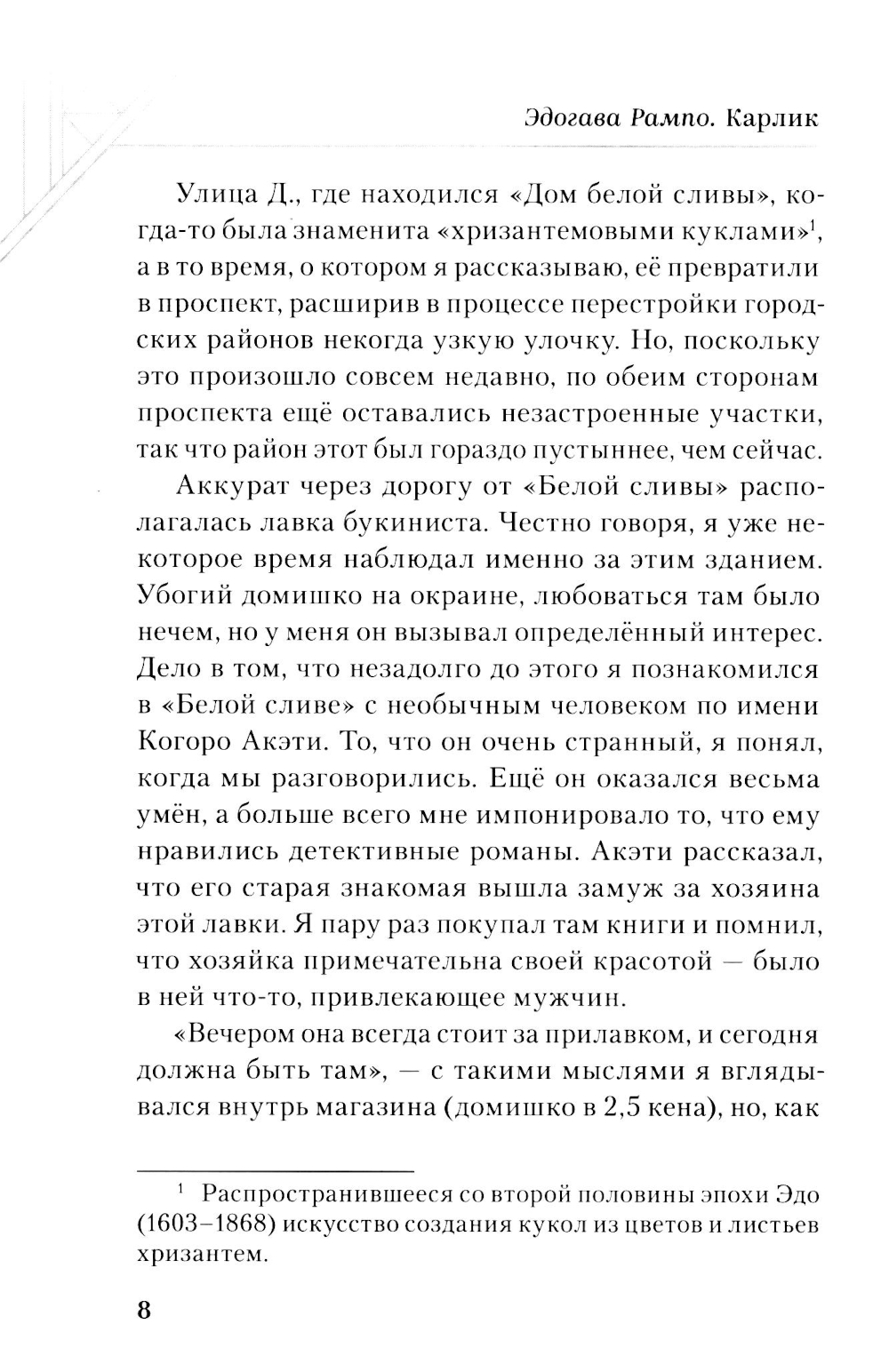 Эдогава Рампо. Карлик

Улица Д., где находился «Дом белой сливы», когда-то была знаменита «хризантемовыми куклами»$^1$, а в то время, о котором я рассказываю, её превратили в проспект, расширив в процессе перестройки городских районов некогда узкую улочку. Но, поскольку это произошло совсем недавно, по обеим сторонам проспекта ещё оставались незастроенные участки, так что район этот был гораздо пустыннее, чем сейчас.

Аккурат через дорогу от «Белой сливы» располагалась лавка букиниста. Честно говоря, я уже некоторое время наблюдал именно за этим зданием. Убогий домишко на окраине, любоваться там было нечем, но у меня он вызывал определённый интерес. Дело в том, что незадолго до этого я познакомился в «Белой сливе» с необычным человеком по имени Когоро Акэти. То, что он очень странный, я понял, когда мы разговорились. Ещё он оказался весьма умён, а больше всего мне импонировало то, что ему нравились детективные романы. Акэти рассказал, что его старая знакомая вышла замуж за хозяина этой лавки. Я пару раз покупал там книги и помнил, что хозяйка примечательна своей красотой — было в ней что-то, привлекающее мужчин.

«Вечером она всегда стоит за прилавком, и сегодня должна быть там», — с такими мыслями я вглядывался внутрь магазина (домишко в 2,5 кена), но, как

$^1$ Распространившееся со второй половины эпохи Эдо (1603–1868) искусство создания кукол из цветов и листьев хризантем.

8